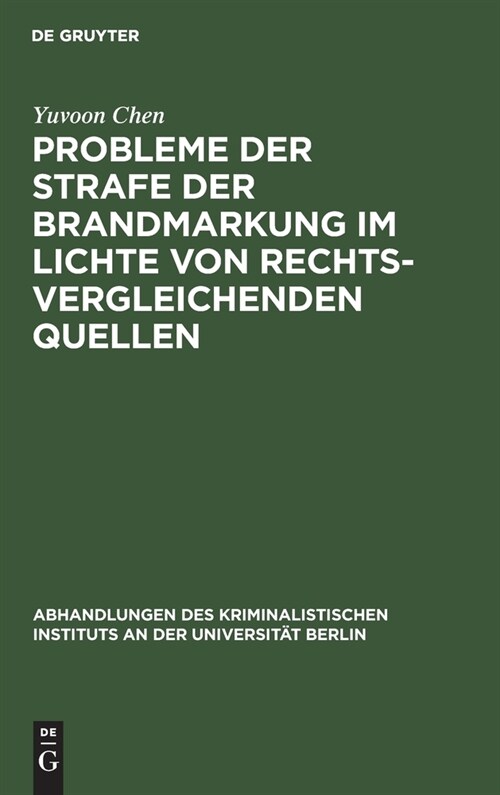 DE GRUYTER

Yuvoon Chen

PROBLEME DER STRAFE DER BRANDMARKUNG IM LICHTE VON RECHTSVERGLEICHENDEN QUELLEN

ABHANDLUNGEN DES KRIMINALISTISCHEN INSTITUTS AN DER UNIVERSITÄT BERLIN

DE G